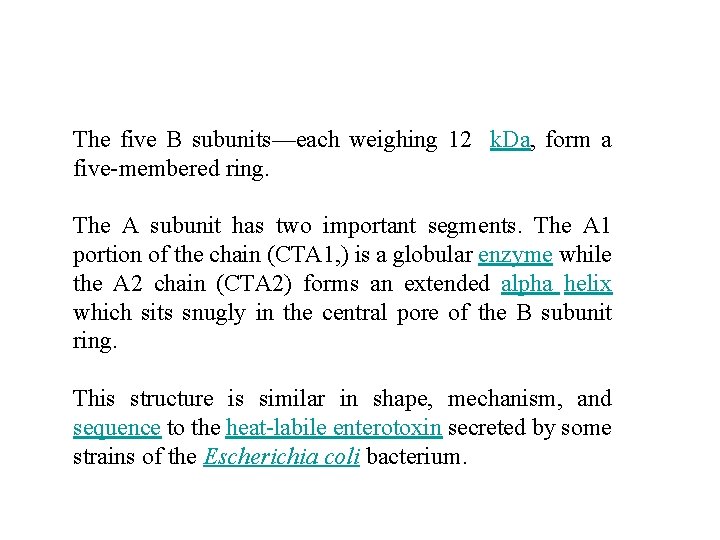 The five B subunits—each weighing 12 kDa, form a five-membered ring.

The A subunit has two important segments. The A1 portion of the chain (CTA1,) is a globular enzyme while the A2 chain (CTA2) forms an extended alpha helix which sits snugly in the central pore of the B subunit ring.

This structure is similar in shape, mechanism, and sequence to the heat-labile enterotoxin secreted by some strains of the Escherichia coli bacterium.